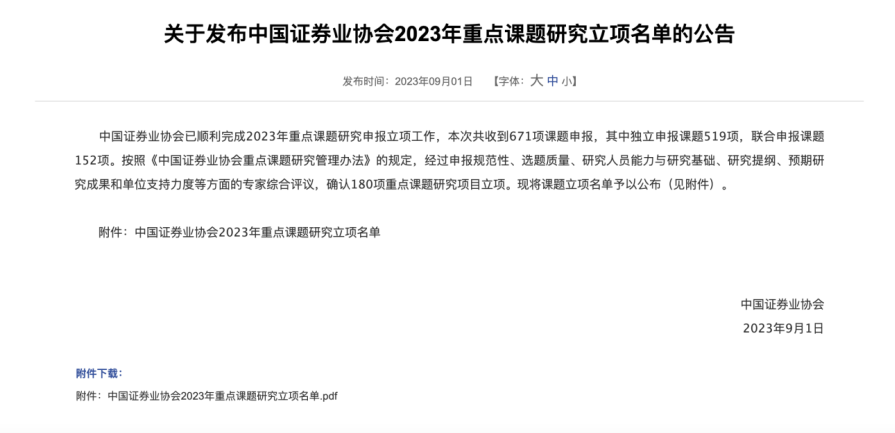 关于发布中国证券业协会2023年重点课题研究立项名单的公告

发布时间：2023年09月01日　【字体：大 中 小】

中国证券业协会已顺利完成2023年重点课题研究申报立项工作，本次共收到671项课题申报，其中独立申报课题519项，联合申报课题152项。按照《中国证券业协会重点课题研究管理办法》的规定，经过申报规范性、选题质量、研究人员能力与研究基础、研究提纲、预期研究成果和单位支持力度等方面的专家综合评议，确认180项重点课题研究项目立项。现将课题立项名单予以公布（见附件）。

附件：中国证券业协会2023年重点课题研究立项名单

中国证券业协会
2023年9月1日

附件下载：
附件：中国证券业协会2023年重点课题研究立项名单.pdf